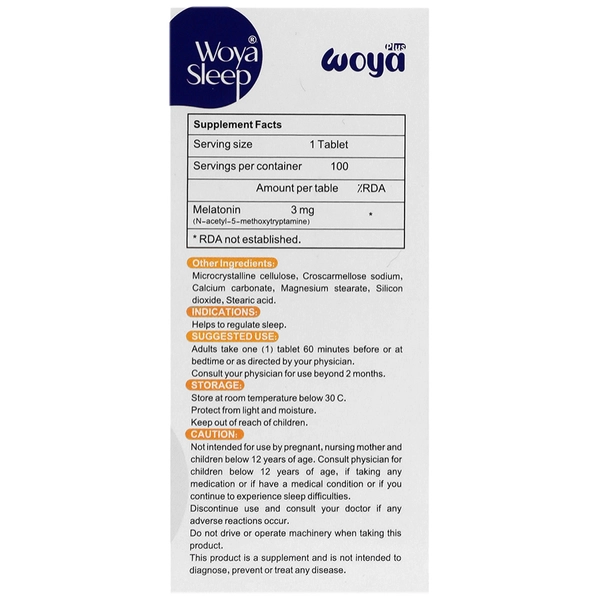 Woya® Sleep

woya Plus

| Supplement Facts | | |
|---|---|---|
| Serving size | 1 Tablet | |
| Servings per container | 100 | |
| | Amount per table | %RDA |
| Melatonin (N-acetyl-5-methoxytryptamine) | 3 mg | * |
| * RDA not established. | | |

Other Ingredients:
Microcrystalline cellulose, Croscarmellose sodium, Calcium carbonate, Magnesium stearate, Silicon dioxide, Stearic acid.

INDICATIONS:
Helps to regulate sleep.

SUGGESTED USE:
Adults take one (1) tablet 60 minutes before or at bedtime or as directed by your physician.
Consult your physician for use beyond 2 months.

STORAGE:
Store at room temperature below 30 C.
Protect from light and moisture.
Keep out of reach of children.

CAUTION:
Not intended for use by pregnant, nursing mother and children below 12 years of age. Consult physician for children below 12 years of age, if taking any medication or if have a medical condition or if you continue to experience sleep difficulties.
Discontinue use and consult your doctor if any adverse reactions occur.
Do not drive or operate machinery when taking this product.
This product is a supplement and is not intended to diagnose, prevent or treat any disease.